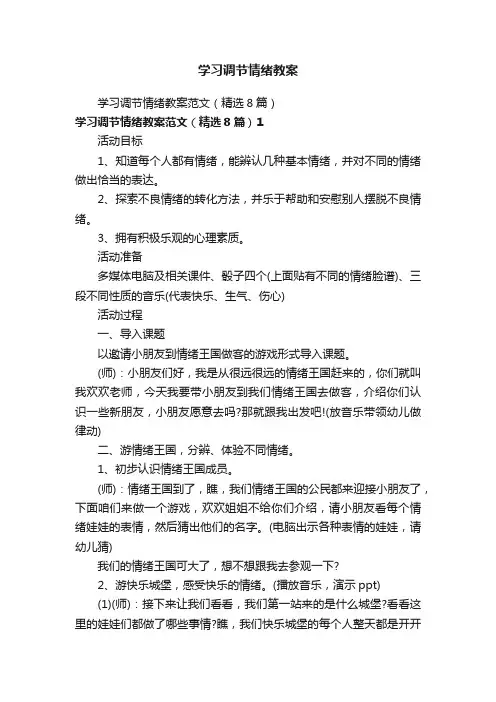 学习调节情绪教案

学习调节情绪教案范文（精选8篇）

学习调节情绪教案范文（精选8篇）1

活动目标

1、知道每个人都有情绪，能辨认几种基本情绪，并对不同的情绪做出恰当的表达。

2、探索不良情绪的转化方法，并乐于帮助和安慰别人摆脱不良情绪。

3、拥有积极乐观的心理素质。

活动准备

多媒体电脑及相关课件、骰子四个(上面贴有不同的情绪脸谱)、三段不同性质的音乐(代表快乐、生气、伤心)

活动过程

一、导入课题

以邀请小朋友到情绪王国做客的游戏形式导入课题。

(师)：小朋友们好，我是从很远很远的情绪王国赶来的，你们就叫我欢欢老师，今天我要带小朋友到我们情绪王国去做客，介绍你们认识一些新朋友，小朋友愿意去吗?那就跟我出发吧!(放音乐带领幼儿做律动)

二、游情绪王国，分辨、体验不同情绪。

1、初步认识情绪王国成员。

(师)：情绪王国到了，瞧，我们情绪王国的公民都来迎接小朋友了，下面咱们来做一个游戏，欢欢姐姐不给你们介绍，请小朋友看每个情绪娃娃的表情，然后猜出他们的名字。(电脑出示各种表情的娃娃，请幼儿猜)

我们的情绪王国可大了，想不想跟我去参观一下?

2、游快乐城堡，感受快乐的情绪。(播放音乐，演示ppt)

(1)(师)：接下来让我们看看，我们第一站来的是什么城堡?看看这里的娃娃们都做了哪些事情?瞧，我们快乐城堡的每个人整天都是开开